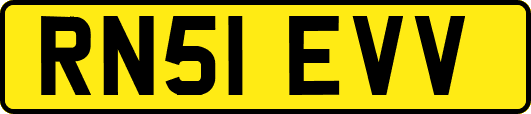 RN51 EVV